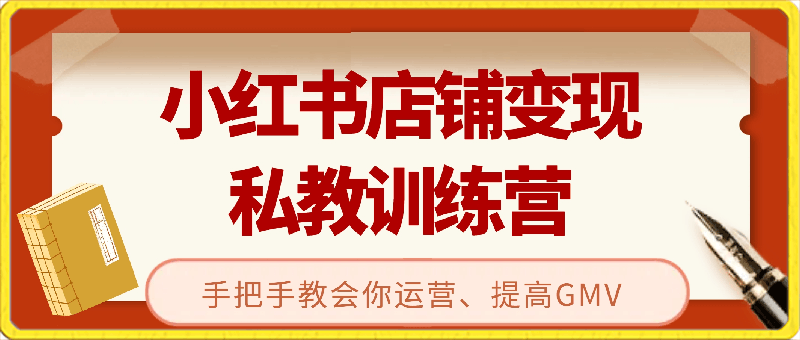 小红书店铺变现
私教训练营

手把手教会你运营、提高GMV